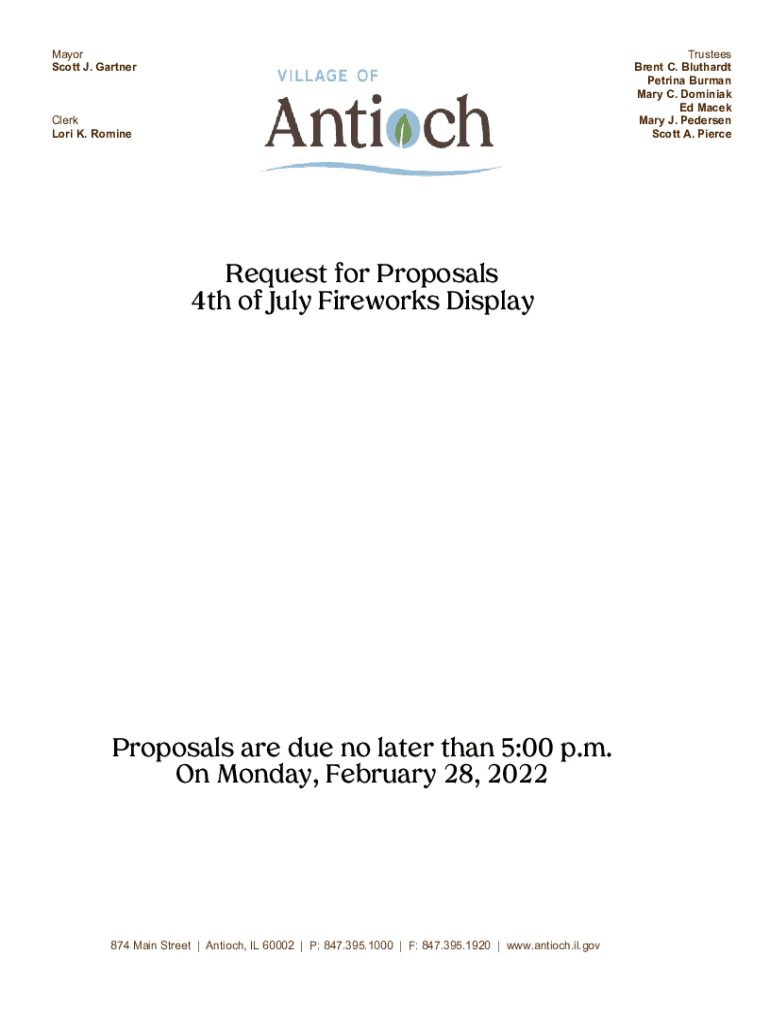 Mayor
Scott J. Gartner

Clerk
Lori K. Romine

VILLAGE OF
Antioch

Trustees
Brent C. Bluthardt
Petrina Burman
Mary C. Dominiak
Ed Macek
Mary J. Pedersen
Scott A. Pierce

Request for Proposals
4th of July Fireworks Display

Proposals are due no later than 5:00 p.m.
On Monday, February 28, 2022

874 Main Street | Antioch, IL 60002 | P: 847.395.1000 | F: 847.395.1920 | www.antioch.il.gov